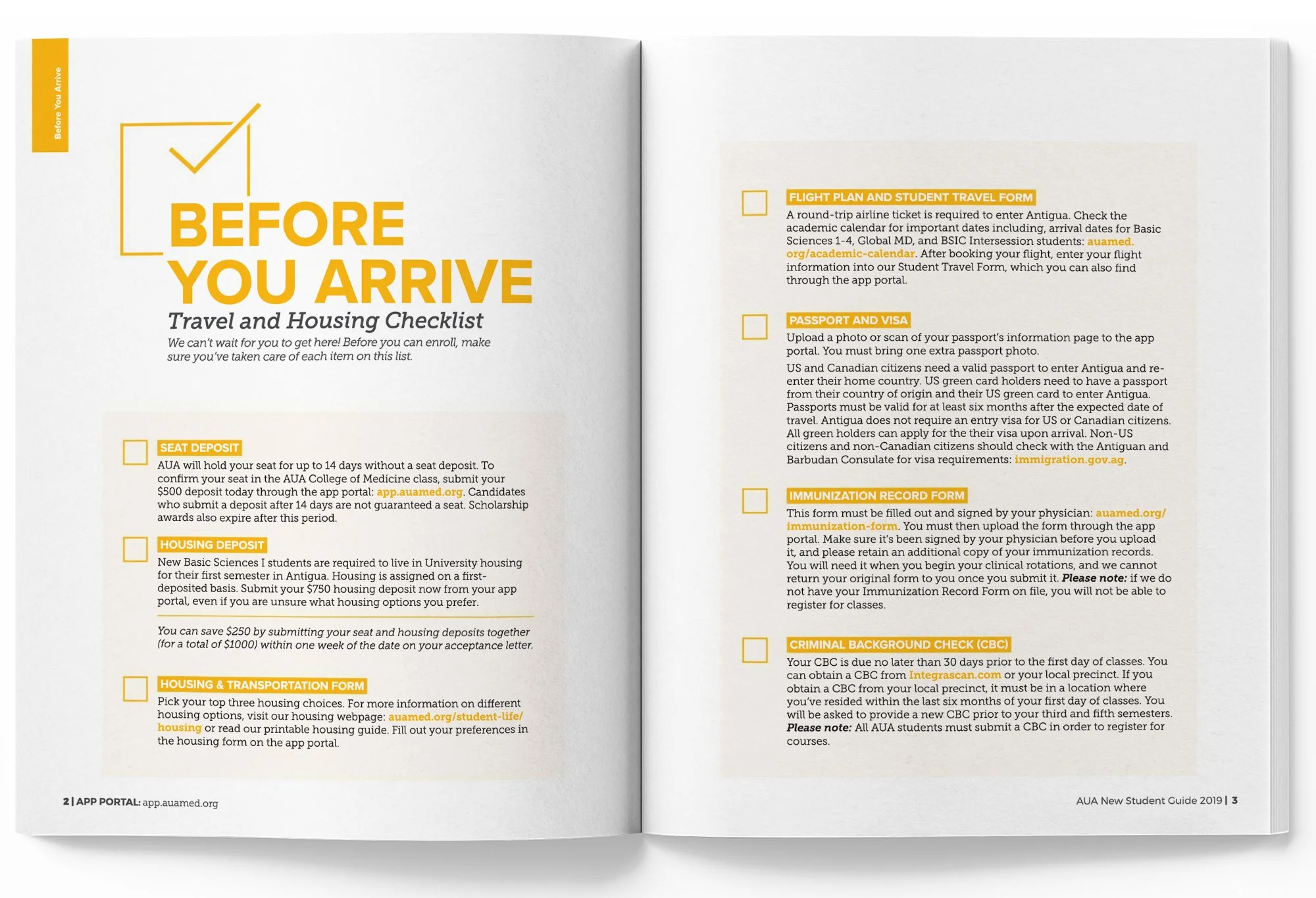 Before You Arrive

BEFORE YOU ARRIVE

Travel and Housing Checklist

We can't wait for you to get here! Before you can enroll, make sure you've taken care of each item on this list.

☐ SEAT DEPOSIT

AUA will hold your seat for up to 14 days without a seat deposit. To confirm your seat in the AUA College of Medicine class, submit your $500 deposit today through the app portal: app.auamed.org. Candidates who submit a deposit after 14 days are not guaranteed a seat. Scholarship awards also expire after this period.

☐ HOUSING DEPOSIT

New Basic Sciences I students are required to live in University housing for their first semester in Antigua. Housing is assigned on a first-deposited basis. Submit your $750 housing deposit now from your app portal, even if you are unsure what housing options you prefer.

You can save $250 by submitting your seat and housing deposits together (for a total of $1000) within one week of the date on your acceptance letter.

☐ HOUSING & TRANSPORTATION FORM

Pick your top three housing choices. For more information on different housing options, visit our housing webpage: auamed.org/student-life/housing or read our printable housing guide. Fill out your preferences in the housing form on the app portal.

2 | APP PORTAL: app.auamed.org

☐ FLIGHT PLAN AND STUDENT TRAVEL FORM

A round-trip airline ticket is required to enter Antigua. Check the academic calendar for important dates including, arrival dates for Basic Sciences 1-4, Global MD, and BSIC Intersession students: auamed.org/academic-calendar. After booking your flight, enter your flight information into our Student Travel Form, which you can also find through the app portal.

☐ PASSPORT AND VISA

Upload a photo or scan of your passport's information page to the app portal. You must bring one extra passport photo.

US and Canadian citizens need a valid passport to enter Antigua and re-enter their home country. US green card holders need to have a passport from their country of origin and their US green card to enter Antigua. Passports must be valid for at least six months after the expected date of travel. Antigua does not require an entry visa for US or Canadian citizens. All green holders can apply for the their visa upon arrival. Non-US citizens and non-Canadian citizens should check with the Antiguan and Barbudan Consulate for visa requirements: immigration.gov.ag.

☐ IMMUNIZATION RECORD FORM

This form must be filled out and signed by your physician: auamed.org/immunization-form. You must then upload the form through the app portal. Make sure it's been signed by your physician before you upload it, and please retain an additional copy of your immunization records. You will need it when you begin your clinical rotations, and we cannot return your original form to you once you submit it. Please note: if we do not have your Immunization Record Form on file, you will not be able to register for classes.

☐ CRIMINAL BACKGROUND CHECK (CBC)

Your CBC is due no later than 30 days prior to the first day of classes. You can obtain a CBC from Integrascan.com or your local precinct. If you obtain a CBC from your local precinct, it must be in a location where you've resided within the last six months of your first day of classes. You will be asked to provide a new CBC prior to your third and fifth semesters. Please note: All AUA students must submit a CBC in order to register for courses.

AUA New Student Guide 2019 | 3